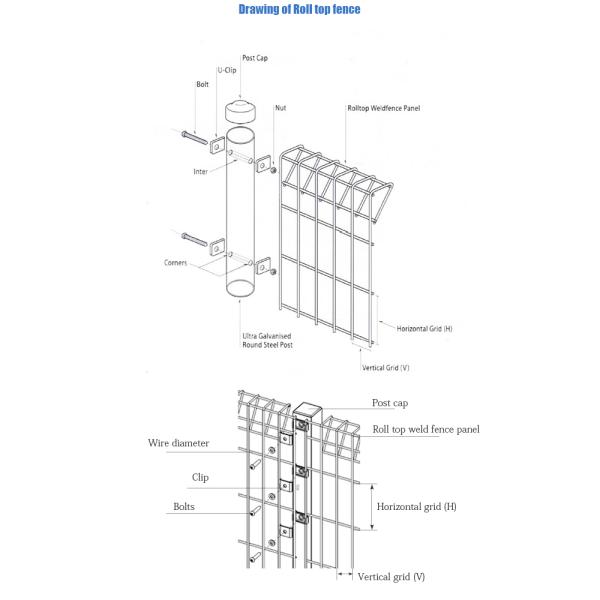 Drawing of Roll top fence

Post Cap
U-Clip
Bolt
Nut
Rolltop Weldfence Panel
Inter
Corners
Ultra Galvanised Round Steel Post
Horizontal Grid (H)
Vertical Grid (V)

Post cap
Roll top weld fence panel
Wire diameter
Clip
Bolts
Horizontal grid (H)
Vertical grid (V)